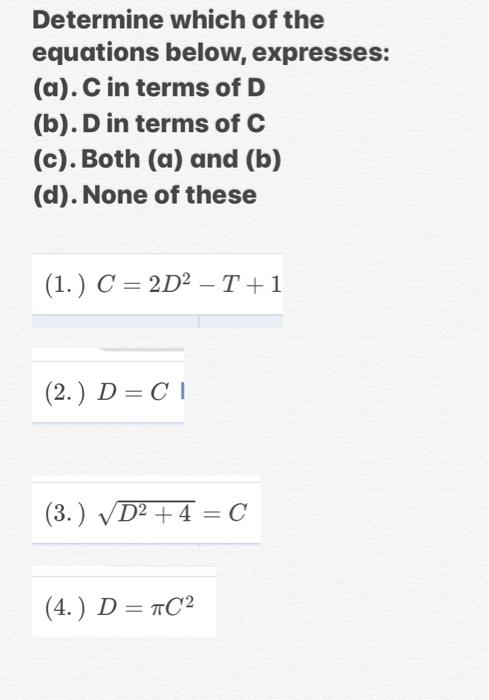 Determine which of the equations below, expresses:
(a). C in terms of D
(b). D in terms of C
(c). Both (a) and (b)
(d). None of these

(1.) $C = 2D^2 - T + 1$

(2.) $D = C$

(3.) $\sqrt{D^2 + 4} = C$

(4.) $D = \pi C^2$